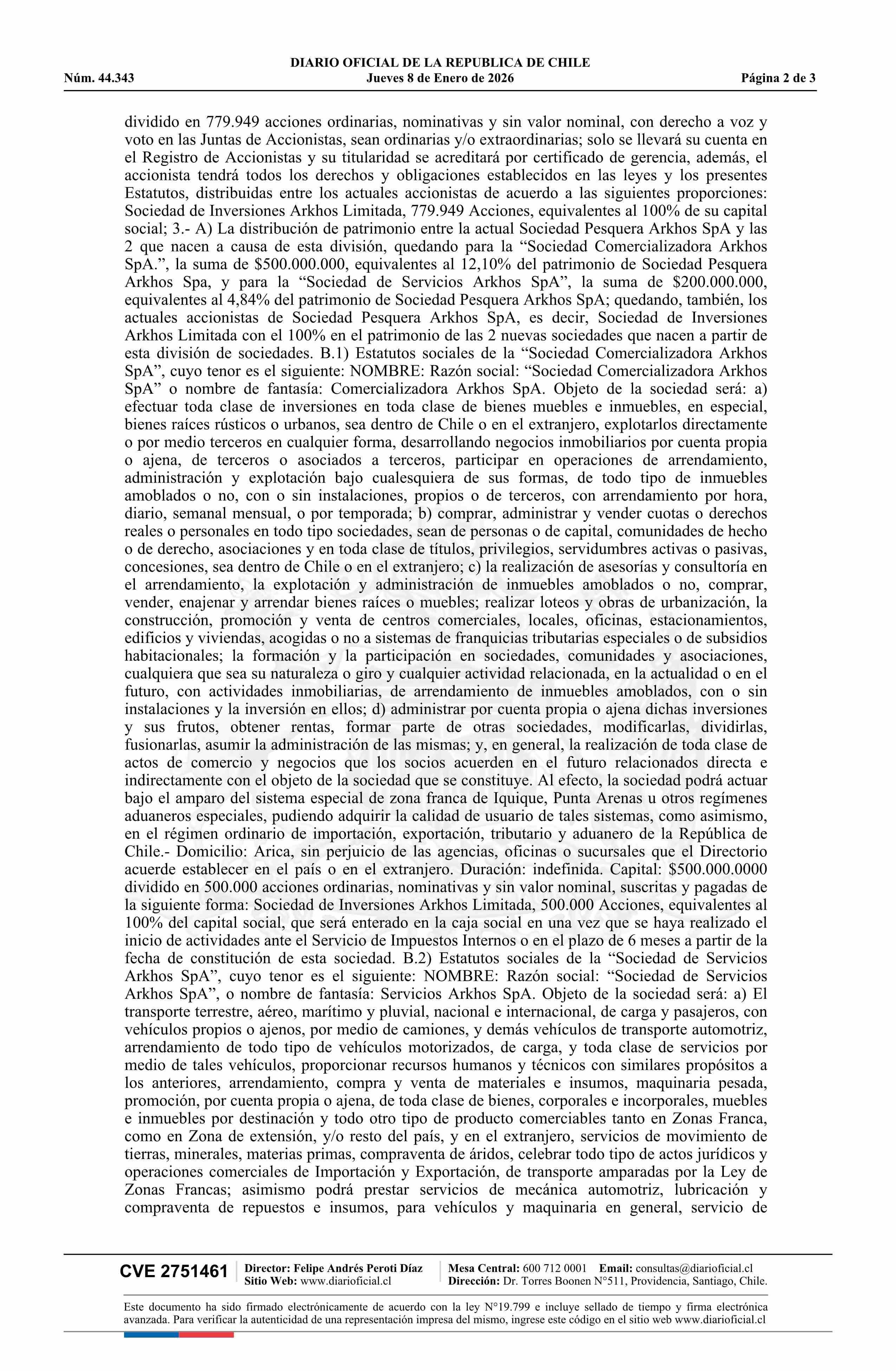 DIARIO OFICIAL DE LA REPUBLICA DE CHILE
Núm. 44.343 Jueves 8 de Enero de 2026 Página 2 de 3

dividido en 779.949 acciones ordinarias, nominativas y sin valor nominal, con derecho a voz y voto en las Juntas de Accionistas, sean ordinarias y/o extraordinarias; solo se llevará su cuenta en el Registro de Accionistas y su titularidad se acreditará por certificado de gerencia, además, el accionista tendrá todos los derechos y obligaciones establecidos en las leyes y los presentes Estatutos, distribuidas entre los actuales accionistas de acuerdo a las siguientes proporciones: Sociedad de Inversiones Arkhos Limitada, 779.949 Acciones, equivalentes al 100% de su capital social; 3.- A) La distribución de patrimonio entre la actual Sociedad Pesquera Arkhos SpA y las 2 que nacen a causa de esta división, quedando para la “Sociedad Comercializadora Arkhos SpA.”, la suma de $500.000.000, equivalentes al 12,10% del patrimonio de Sociedad Pesquera Arkhos Spa, y para la “Sociedad de Servicios Arkhos SpA”, la suma de $200.000.000, equivalentes al 4,84% del patrimonio de Sociedad Pesquera Arkhos SpA; quedando, también, los actuales accionistas de Sociedad Pesquera Arkhos SpA, es decir, Sociedad de Inversiones Arkhos Limitada con el 100% en el patrimonio de las 2 nuevas sociedades que nacen a partir de esta división de sociedades. B.1) Estatutos sociales de la “Sociedad Comercializadora Arkhos SpA”, cuyo tenor es el siguiente: NOMBRE: Razón social: “Sociedad Comercializadora Arkhos SpA” o nombre de fantasía: Comercializadora Arkhos SpA. Objeto de la sociedad será: a) efectuar toda clase de inversiones en toda clase de bienes muebles e inmuebles, en especial, bienes raíces rústicos o urbanos, sea dentro de Chile o en el extranjero, explotarlos directamente o por medio terceros en cualquier forma, desarrollando negocios inmobiliarios por cuenta propia o ajena, de terceros o asociados a terceros, participar en operaciones de arrendamiento, administración y explotación bajo cualesquiera de sus formas, de todo tipo de inmuebles amoblados o no, con o sin instalaciones, propios o de terceros, con arrendamiento por hora, diario, semanal mensual, o por temporada; b) comprar, administrar y vender cuotas o derechos reales o personales en todo tipo sociedades, sean de personas o de capital, comunidades de hecho o de derecho, asociaciones y en toda clase de títulos, privilegios, servidumbres activas o pasivas, concesiones, sea dentro de Chile o en el extranjero; c) la realización de asesorías y consultoría en el arrendamiento, la explotación y administración de inmuebles amoblados o no, comprar, vender, enajenar y arrendar bienes raíces o muebles; realizar loteos y obras de urbanización, la construcción, promoción y venta de centros comerciales, locales, oficinas, estacionamientos, edificios y viviendas, acogidas o no a sistemas de franquicias tributarias especiales o de subsidios habitacionales; la formación y la participación en sociedades, comunidades y asociaciones, cualquiera que sea su naturaleza o giro y cualquier actividad relacionada, en la actualidad o en el futuro, con actividades inmobiliarias, de arrendamiento de inmuebles amoblados, con o sin instalaciones y la inversión en ellos; d) administrar por cuenta propia o ajena dichas inversiones y sus frutos, obtener rentas, formar parte de otras sociedades, modificarlas, dividirlas, fusionarlas, asumir la administración de las mismas; y, en general, la realización de toda clase de actos de comercio y negocios que los socios acuerden en el futuro relacionados directa e indirectamente con el objeto de la sociedad que se constituye. Al efecto, la sociedad podrá actuar bajo el amparo del sistema especial de zona franca de Iquique, Punta Arenas u otros regímenes aduaneros especiales, pudiendo adquirir la calidad de usuario de tales sistemas, como asimismo, en el régimen ordinario de importación, exportación, tributario y aduanero de la República de Chile.- Domicilio: Arica, sin perjuicio de las agencias, oficinas o sucursales que el Directorio acuerde establecer en el país o en el extranjero. Duración: indefinida. Capital: $500.000.0000 dividido en 500.000 acciones ordinarias, nominativas y sin valor nominal, suscritas y pagadas de la siguiente forma: Sociedad de Inversiones Arkhos Limitada, 500.000 Acciones, equivalentes al 100% del capital social, que será enterado en la caja social en una vez que se haya realizado el inicio de actividades ante el Servicio de Impuestos Internos o en el plazo de 6 meses a partir de la fecha de constitución de esta sociedad. B.2) Estatutos sociales de la “Sociedad de Servicios Arkhos SpA”, cuyo tenor es el siguiente: NOMBRE: Razón social: “Sociedad de Servicios Arkhos SpA”, o nombre de fantasía: Servicios Arkhos SpA. Objeto de la sociedad será: a) El transporte terrestre, aéreo, marítimo y pluvial, nacional e internacional, de carga y pasajeros, con vehículos propios o ajenos, por medio de camiones, y demás vehículos de transporte automotriz, arrendamiento de todo tipo de vehículos motorizados, de carga, y toda clase de servicios por medio de tales vehículos, proporcionar recursos humanos y técnicos con similares propósitos a los anteriores, arrendamiento, compra y venta de materiales e insumos, maquinaria pesada, promoción, por cuenta propia o ajena, de toda clase de bienes, corporales e incorporales, muebles e inmuebles por destinación y todo otro tipo de producto comerciables tanto en Zonas Franca, como en Zona de extensión, y/o resto del país, y en el extranjero, servicios de movimiento de tierras, minerales, materias primas, compraventa de áridos, celebrar todo tipo de actos jurídicos y operaciones comerciales de Importación y Exportación, de transporte amparadas por la Ley de Zonas Francas; asimismo podrá prestar servicios de mecánica automotriz, lubricación y compraventa de repuestos e insumos, para vehículos y maquinaria en general, servicio de

CVE 2751461 Director: Felipe Andrés Peroti Díaz Sitio Web: www.diarioficial.cl Mesa Central: 600 712 0001 Email: consultas@diarioficial.cl Dirección: Dr. Torres Boonen N°511, Providencia, Santiago, Chile.

Este documento ha sido firmado electrónicamente de acuerdo con la ley N°19.799 e incluye sellado de tiempo y firma electrónica avanzada. Para verificar la autenticidad de una representación impresa del mismo, ingrese este código en el sitio web www.diarioficial.cl